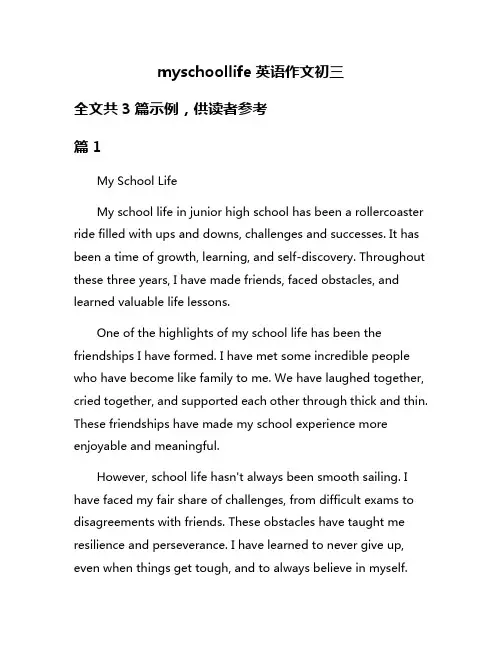 myschoollife 英语作文初三

全文共 3 篇示例，供读者参考

篇 1

My School Life

My school life in junior high school has been a rollercoaster ride filled with ups and downs, challenges and successes. It has been a time of growth, learning, and self-discovery. Throughout these three years, I have made friends, faced obstacles, and learned valuable life lessons.

One of the highlights of my school life has been the friendships I have formed. I have met some incredible people who have become like family to me. We have laughed together, cried together, and supported each other through thick and thin. These friendships have made my school experience more enjoyable and meaningful.

However, school life hasn't always been smooth sailing. I have faced my fair share of challenges, from difficult exams to disagreements with friends. These obstacles have taught me resilience and perseverance. I have learned to never give up, even when things get tough, and to always believe in myself.